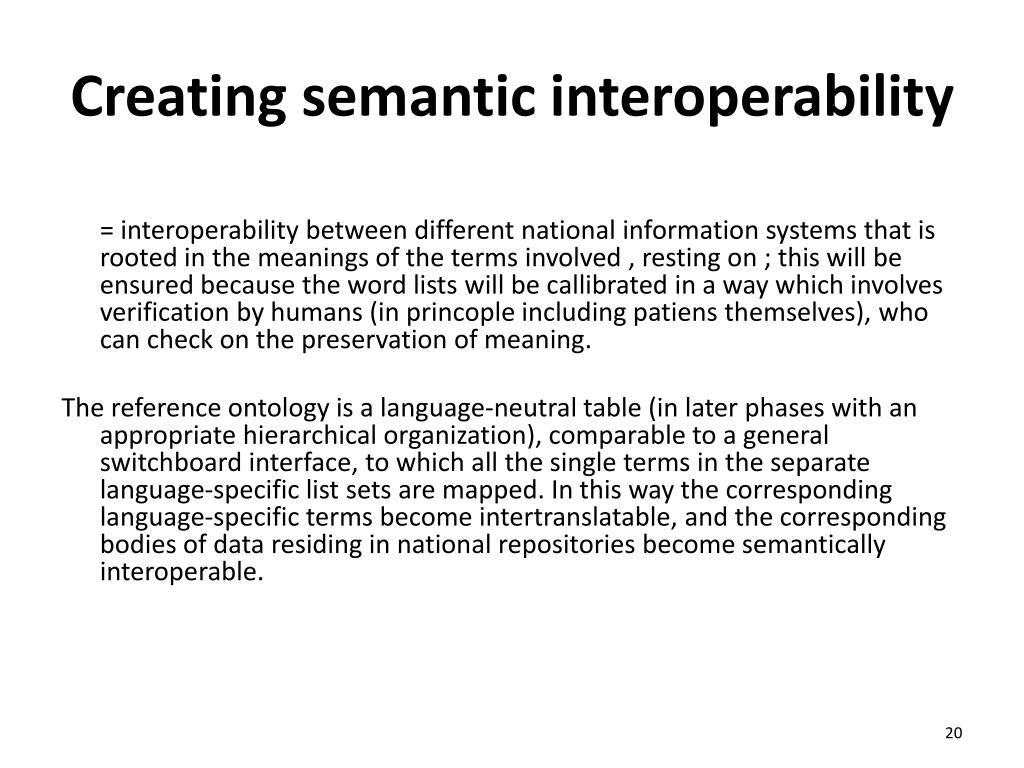 Creating semantic interoperability

= interoperability between different national information systems that is rooted in the meanings of the terms involved , resting on ; this will be ensured because the word lists will be callibrated in a way which involves verification by humans (in princople including patiens themselves), who can check on the preservation of meaning.

The reference ontology is a language-neutral table (in later phases with an appropriate hierarchical organization), comparable to a general switchboard interface, to which all the single terms in the separate language-specific list sets are mapped. In this way the corresponding language-specific terms become intertranslatable, and the corresponding bodies of data residing in national repositories become semantically interoperable.

20